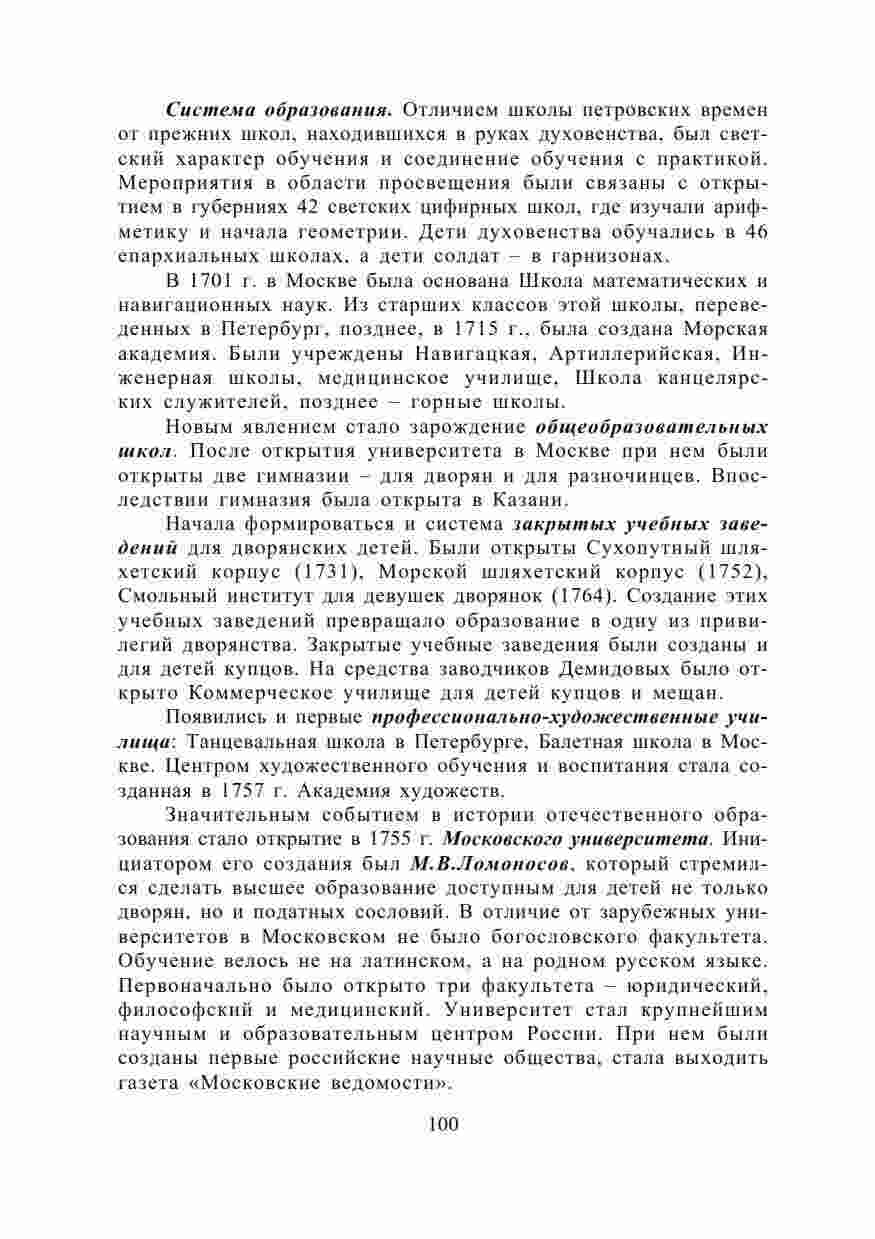 Система образования. Отличием школы петровских времен от прежних школ, находившихся в руках духовенства, был светский характер обучения и соединение обучения с практикой. Мероприятия в области просвещения были связаны с открытием в губерниях 42 светских цифирных школ, где изучали арифметику и начала геометрии. Дети духовенства обучались в 46 епархиальных школах, а дети солдат – в гарнизонах.

В 1701 г. в Москве была основана Школа математических и навигационных наук. Из старших классов этой школы, переведенных в Петербург, позднее, в 1715 г., была создана Морская академия. Были учреждены Навигацкая, Артиллерийская, Инженерная школы, медицинское училище, Школа канцелярских служителей, позднее – горные школы.

Новым явлением стало зарождение общеобразовательных школ. После открытия университета в Москве при нем были открыты две гимназии – для дворян и для разночинцев. Впоследствии гимназия была открыта в Казани.

Начала формироваться и система закрытых учебных заведений для дворянских детей. Были открыты Сухопутный шляхетский корпус (1731), Морской шляхетский корпус (1752), Смольный институт для девушек дворянок (1764). Создание этих учебных заведений превращало образование в одну из привилегий дворянства. Закрытые учебные заведения были созданы и для детей купцов. На средства заводчиков Демидовых было открыто Коммерческое училище для детей купцов и мещан.

Появились и первые профессионально-художественные училища: Танцевальная школа в Петербурге, Балетная школа в Москве. Центром художественного обучения и воспитания стала созданная в 1757 г. Академия художеств.

Значительным событием в истории отечественного образования стало открытие в 1755 г. Московского университета. Инициатором его создания был М.В.Ломоносов, который стремился сделать высшее образование доступным для детей не только дворян, но и податных сословий. В отличие от зарубежных университетов в Московском не было богословского факультета. Обучение велось не на латинском, а на родном русском языке. Первоначально было открыто три факультета – юридический, философский и медицинский. Университет стал крупнейшим научным и образовательным центром России. При нем были созданы первые российские научные общества, стала выходить газета «Московские ведомости».

100